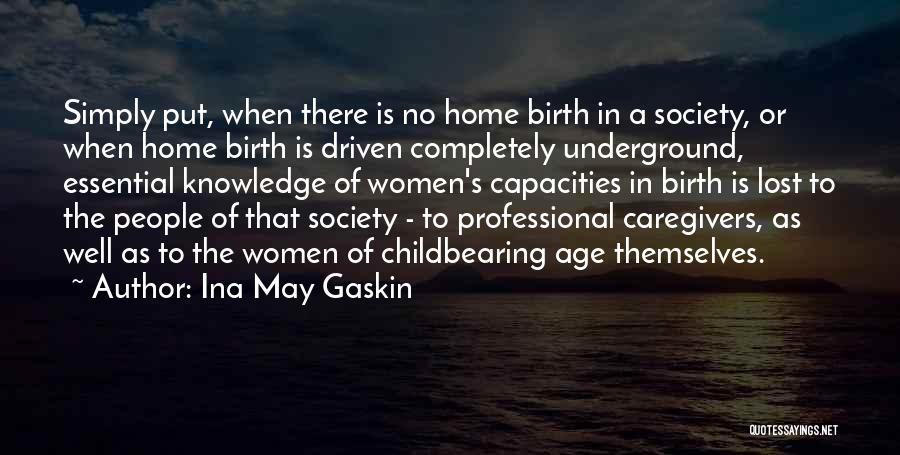 Simply put, when there is no home birth in a society, or when home birth is driven completely underground, essential knowledge of women's capacities in birth is lost to the people of that society - to professional caregivers, as well as to the women of childbearing age themselves.
~ Author: Ina May Gaskin

QUOTESSAYINGS.NET